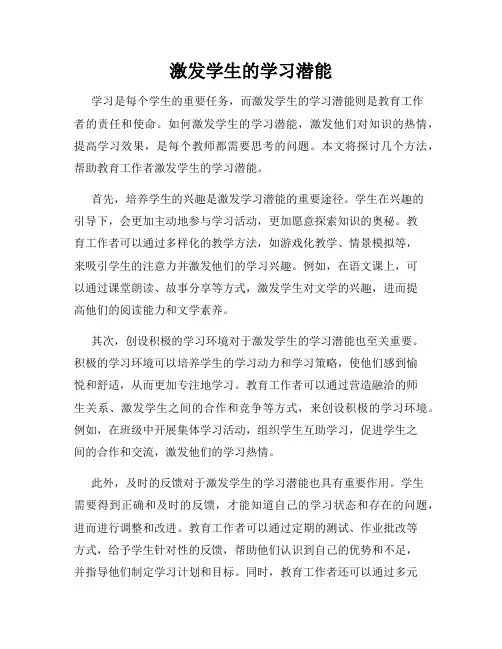 激发学生的学习潜能

学习是每个学生的重要任务，而激发学生的学习潜能则是教育工作者的责任和使命。如何激发学生的学习潜能，激发他们对知识的热情，提高学习效果，是每个教师都需要思考的问题。本文将探讨几个方法，帮助教育工作者激发学生的学习潜能。

首先，培养学生的兴趣是激发学习潜能的重要途径。学生在兴趣的引导下，会更加主动地参与学习活动，更加愿意探索知识的奥秘。教育工作者可以通过多样化的教学方法，如游戏化教学、情景模拟等，来吸引学生的注意力并激发他们的学习兴趣。例如，在语文课上，可以通过课堂朗读、故事分享等方式，激发学生对文学的兴趣，进而提高他们的阅读能力和文学素养。

其次，创设积极的学习环境对于激发学生的学习潜能也至关重要。积极的学习环境可以培养学生的学习动力和学习策略，使他们感到愉悦和舒适，从而更加专注地学习。教育工作者可以通过营造融洽的师生关系、激发学生之间的合作和竞争等方式，来创设积极的学习环境。例如，在班级中开展集体学习活动，组织学生互助学习，促进学生之间的合作和交流，激发他们的学习热情。

此外，及时的反馈对于激发学生的学习潜能也具有重要作用。学生需要得到正确和及时的反馈，才能知道自己的学习状态和存在的问题，进而进行调整和改进。教育工作者可以通过定期的测试、作业批改等方式，给予学生针对性的反馈，帮助他们认识到自己的优势和不足，并指导他们制定学习计划和目标。同时，教育工作者还可以通过多元